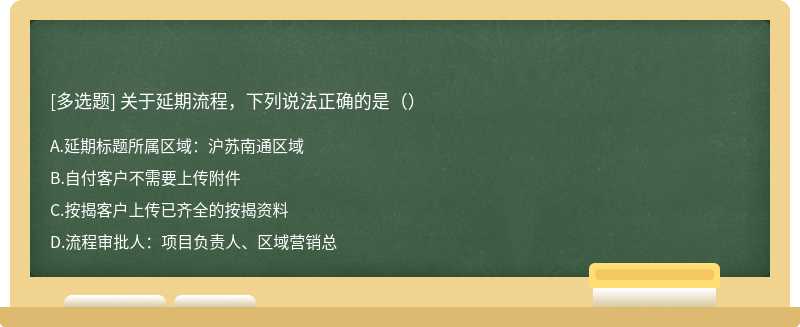 [多选题] 关于延期流程，下列说法正确的是（）

A.延期标题所属区域：沪苏南通区域

B.自付客户不需要上传附件

C.按揭客户上传已齐全的按揭资料

D.流程审批人：项目负责人、区域营销总